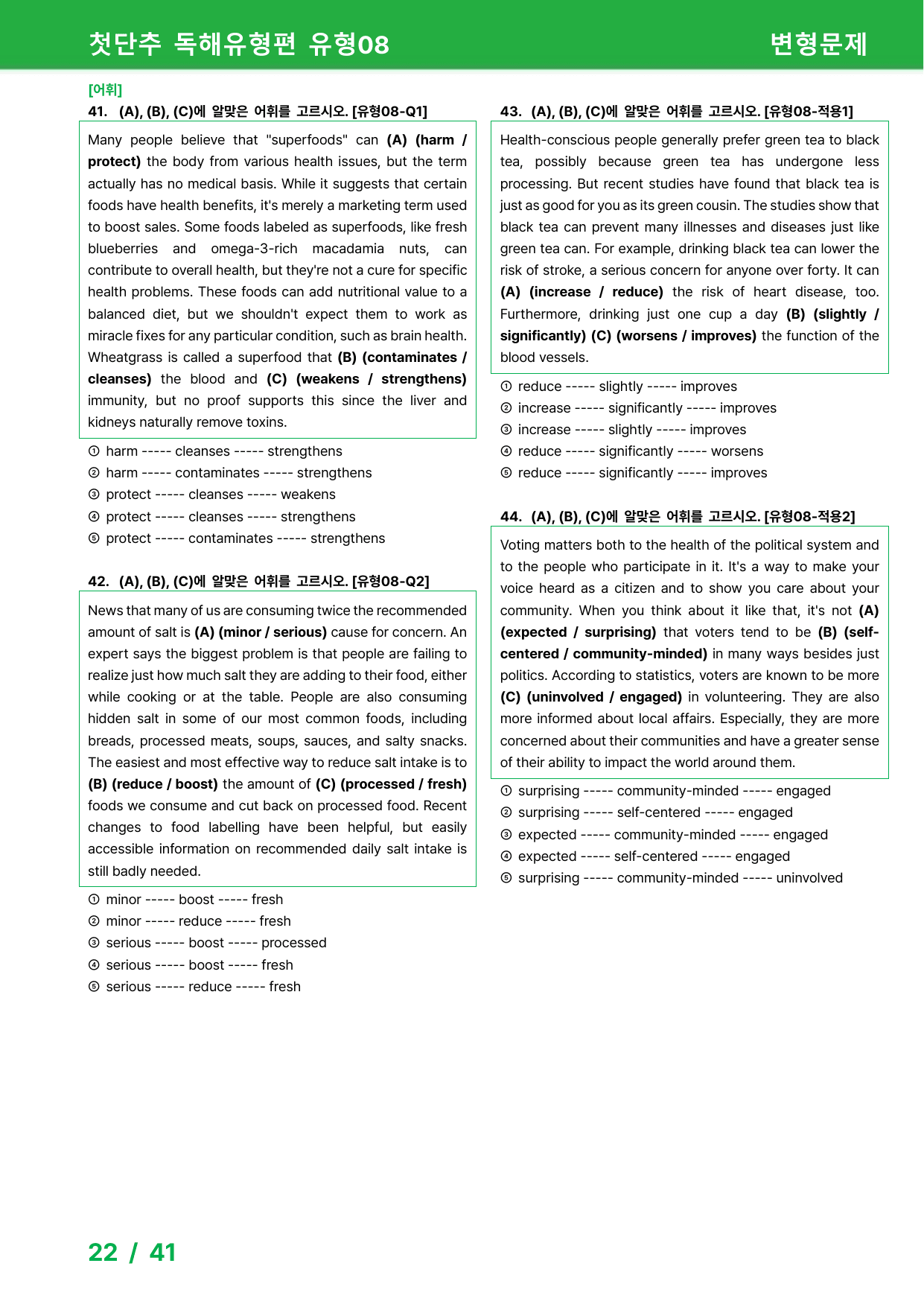 첫단추 독해유형편 유형08 변형문제

[어휘]
41. (A), (B), (C)에 알맞은 어휘를 고르시오. [유형08-Q1]

Many people believe that "superfoods" can (A) (harm / protect) the body from various health issues, but the term actually has no medical basis. While it suggests that certain foods have health benefits, it's merely a marketing term used to boost sales. Some foods labeled as superfoods, like fresh blueberries and omega-3-rich macadamia nuts, can contribute to overall health, but they're not a cure for specific health problems. These foods can add nutritional value to a balanced diet, but we shouldn't expect them to work as miracle fixes for any particular condition, such as brain health. Wheatgrass is called a superfood that (B) (contaminates / cleanses) the blood and (C) (weakens / strengthens) immunity, but no proof supports this since the liver and kidneys naturally remove toxins.

① harm ----- cleanses ----- strengthens
② harm ----- contaminates ----- strengthens
③ protect ----- cleanses ----- weakens
④ protect ----- cleanses ----- strengthens
⑤ protect ----- contaminates ----- strengthens

42. (A), (B), (C)에 알맞은 어휘를 고르시오. [유형08-Q2]

News that many of us are consuming twice the recommended amount of salt is (A) (minor / serious) cause for concern. An expert says the biggest problem is that people are failing to realize just how much salt they are adding to their food, either while cooking or at the table. People are also consuming hidden salt in some of our most common foods, including breads, processed meats, soups, sauces, and salty snacks. The easiest and most effective way to reduce salt intake is to (B) (reduce / boost) the amount of (C) (processed / fresh) foods we consume and cut back on processed food. Recent changes to food labelling have been helpful, but easily accessible information on recommended daily salt intake is still badly needed.

① minor ----- boost ----- fresh
② minor ----- reduce ----- fresh
③ serious ----- boost ----- processed
④ serious ----- boost ----- fresh
⑤ serious ----- reduce ----- fresh

43. (A), (B), (C)에 알맞은 어휘를 고르시오. [유형08-적용1]

Health-conscious people generally prefer green tea to black tea, possibly because green tea has undergone less processing. But recent studies have found that black tea is just as good for you as its green cousin. The studies show that black tea can prevent many illnesses and diseases just like green tea can. For example, drinking black tea can lower the risk of stroke, a serious concern for anyone over forty. It can (A) (increase / reduce) the risk of heart disease, too. Furthermore, drinking just one cup a day (B) (slightly / significantly) (C) (worsens / improves) the function of the blood vessels.

① reduce ----- slightly ----- improves
② increase ----- significantly ----- improves
③ increase ----- slightly ----- improves
④ reduce ----- significantly ----- worsens
⑤ reduce ----- significantly ----- improves

44. (A), (B), (C)에 알맞은 어휘를 고르시오. [유형08-적용2]

Voting matters both to the health of the political system and to the people who participate in it. It's a way to make your voice heard as a citizen and to show you care about your community. When you think about it like that, it's not (A) (expected / surprising) that voters tend to be (B) (self-centered / community-minded) in many ways besides just politics. According to statistics, voters are known to be more (C) (uninvolved / engaged) in volunteering. They are also more informed about local affairs. Especially, they are more concerned about their communities and have a greater sense of their ability to impact the world around them.

① surprising ----- community-minded ----- engaged
② surprising ----- self-centered ----- engaged
③ expected ----- community-minded ----- engaged
④ expected ----- self-centered ----- engaged
⑤ surprising ----- community-minded ----- uninvolved

22 / 41